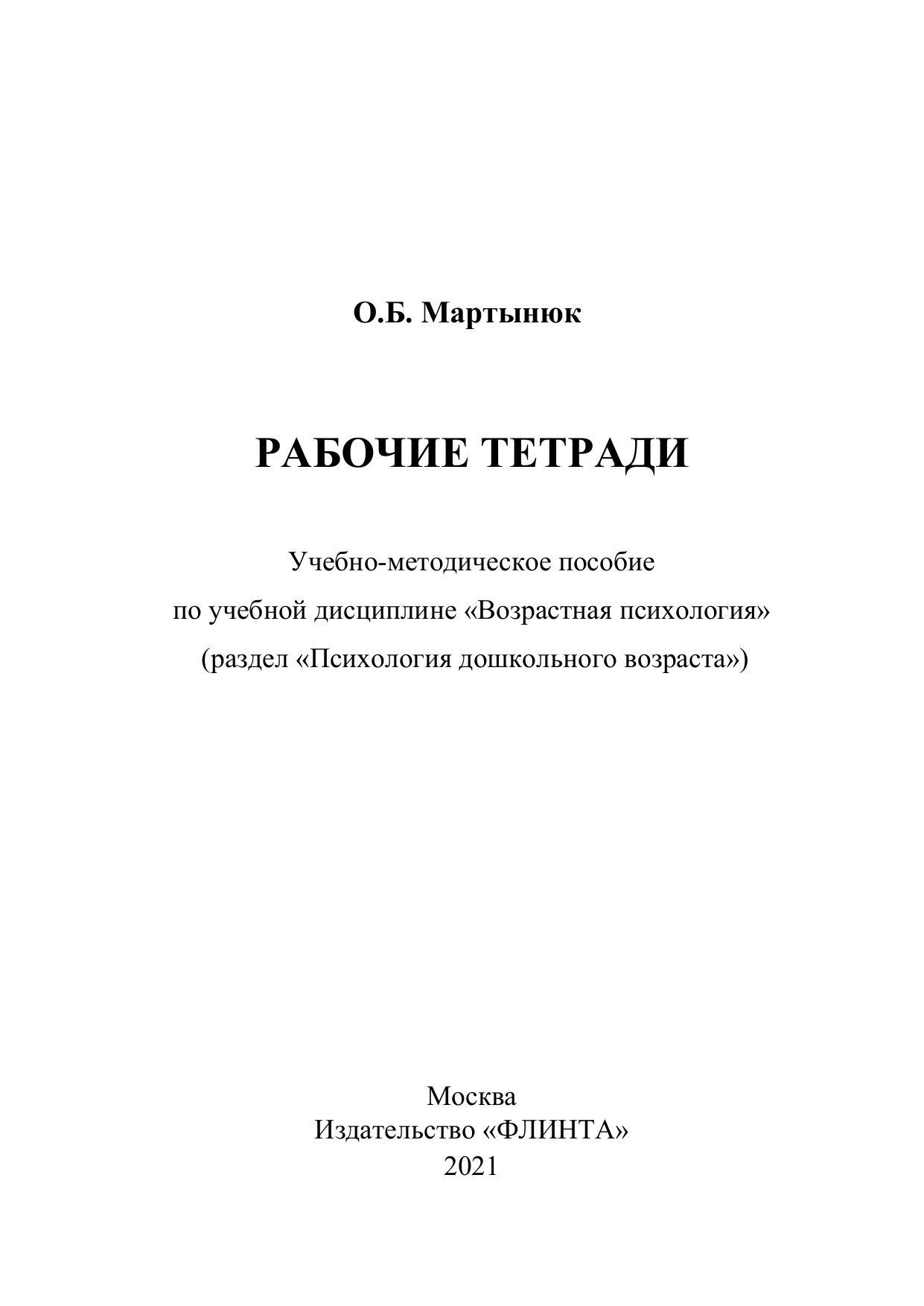 О.Б. Мартынюк

РАБОЧИЕ ТЕТРАДИ

Учебно-методическое пособие
по учебной дисциплине «Возрастная психология»
(раздел «Психология дошкольного возраста»)

Москва
Издательство «ФЛИНТА»
2021